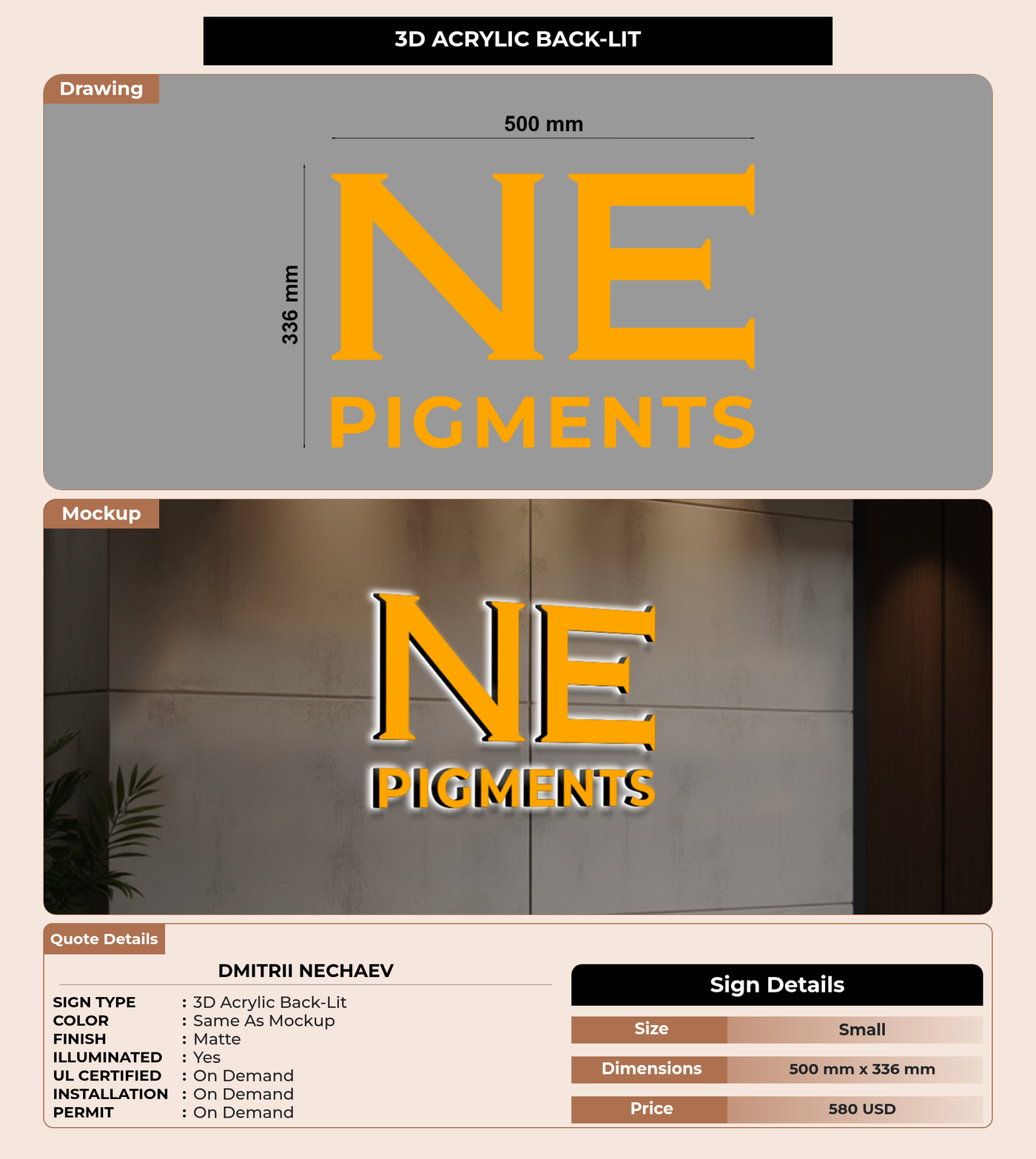 3D ACRYLIC BACK-LIT

Drawing

500 mm

336 mm

NE

PIGMENTS

Mockup

NE

PIGMENTS

Quote Details

DMITRII NECHAEV

SIGN TYPE : 3D Acrylic Back-Lit
COLOR : Same As Mockup
FINISH : Matte
ILLUMINATED : Yes
UL CERTIFIED : On Demand
INSTALLATION : On Demand
PERMIT : On Demand

Sign Details

Size Small
Dimensions 500 mm x 336 mm
Price 580 USD